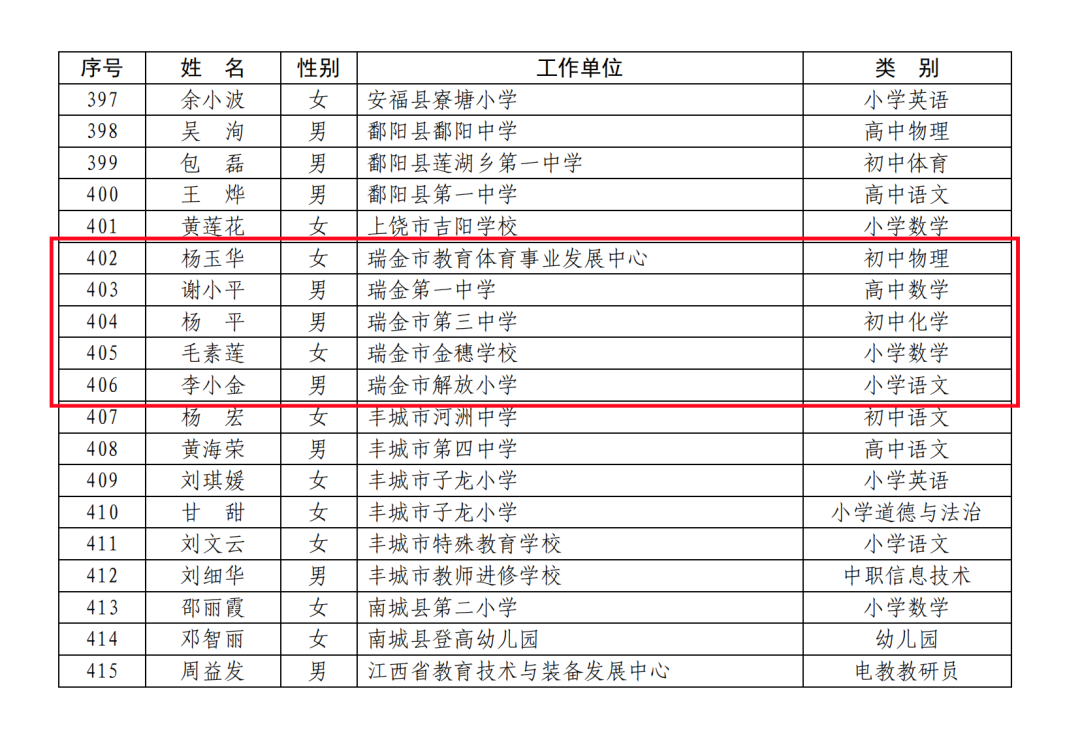 | 序号 | 姓 名 | 性别 | 工作单位 | 类 别 |
|---|---|---|---|---|
| 397 | 余小波 | 女 | 安福县寮塘小学 | 小学英语 |
| 398 | 吴 洵 | 男 | 鄱阳县鄱阳中学 | 高中物理 |
| 399 | 包 磊 | 男 | 鄱阳县莲湖乡第一中学 | 初中体育 |
| 400 | 王 烨 | 男 | 鄱阳县第一中学 | 高中语文 |
| 401 | 黄莲花 | 女 | 上饶市吉阳学校 | 小学数学 |
| 402 | 杨玉华 | 女 | 瑞金市教育体育事业发展中心 | 初中物理 |
| 403 | 谢小平 | 男 | 瑞金第一中学 | 高中数学 |
| 404 | 杨 平 | 男 | 瑞金市第三中学 | 初中化学 |
| 405 | 毛素莲 | 女 | 瑞金市金穗学校 | 小学数学 |
| 406 | 李小金 | 男 | 瑞金市解放小学 | 小学语文 |
| 407 | 杨 宏 | 女 | 丰城市河洲中学 | 初中语文 |
| 408 | 黄海荣 | 男 | 丰城市第四中学 | 高中语文 |
| 409 | 刘琪媛 | 女 | 丰城市子龙小学 | 小学英语 |
| 410 | 甘 甜 | 女 | 丰城市子龙小学 | 小学道德与法治 |
| 411 | 刘文云 | 女 | 丰城市特殊教育学校 | 小学语文 |
| 412 | 刘细华 | 男 | 丰城市教师进修学校 | 中职信息技术 |
| 413 | 邵丽霞 | 女 | 南城县第二小学 | 小学数学 |
| 414 | 邓智丽 | 女 | 南城县登高幼儿园 | 幼儿园 |
| 415 | 周益发 | 男 | 江西省教育技术与装备发展中心 | 电教教研员 |